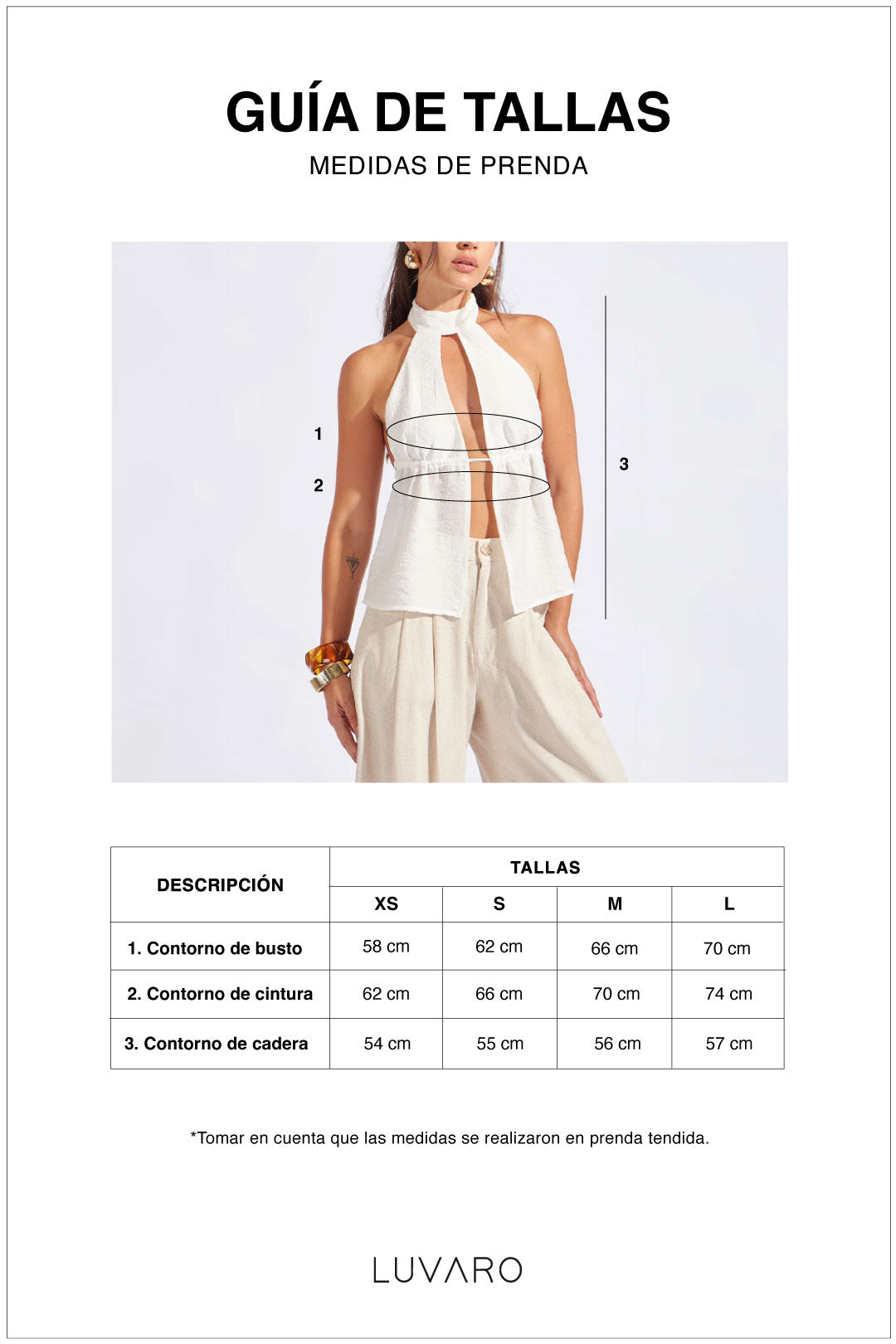 GUÍA DE TALLAS

MEDIDAS DE PRENDA

1

2

3

| DESCRIPCIÓN | TALLAS | | | |
|---|---|---|---|---|
| | XS | S | M | L |
| 1. Contorno de busto | 58 cm | 62 cm | 66 cm | 70 cm |
| 2. Contorno de cintura | 62 cm | 66 cm | 70 cm | 74 cm |
| 3. Contorno de cadera | 54 cm | 55 cm | 56 cm | 57 cm |

*Tomar en cuenta que las medidas se realizaron en prenda tendida.

LUVARO